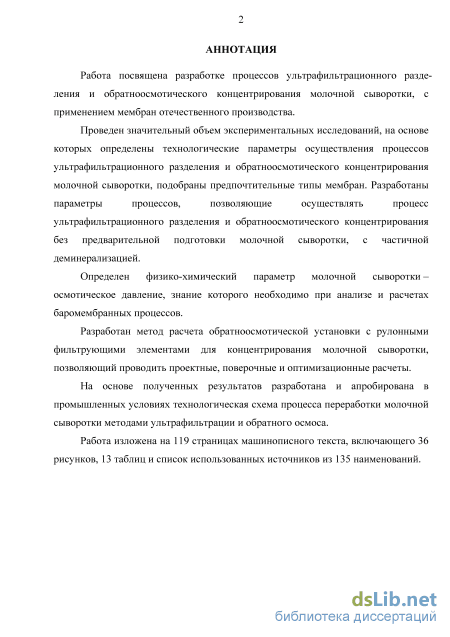 2

АННОТАЦИЯ

Работа посвящена разработке процессов ультрафильтрационного разделения и обратноосмотического концентрирования молочной сыворотки, с применением мембран отечественного производства.

Проведен значительный объем экспериментальных исследований, на основе которых определены технологические параметры осуществления процессов ультрафильтрационного разделения и обратноосмотического концентрирования молочной сыворотки, подобраны предпочтительные типы мембран. Разработаны параметры процессов, позволяющие осуществлять процесс ультрафильтрационного разделения и обратноосмотического концентрирования без предварительной подготовки молочной сыворотки, с частичной деминерализацией.

Определен физико-химический параметр молочной сыворотки – осмотическое давление, знание которого необходимо при анализе и расчетах баромембранных процессов.

Разработан метод расчета обратноосмотической установки с рулонными фильтрующими элементами для концентрирования молочной сыворотки, позволяющий проводить проектные, поверочные и оптимизационные расчеты.

На основе полученных результатов разработана и апробирована в промышленных условиях технологическая схема процесса переработки молочной сыворотки методами ультрафильтрации и обратного осмоса.

Работа изложена на 119 страницах машинописного текста, включающего 36 рисунков, 13 таблиц и список использованных источников из 135 наименований.

dsLib.net
библиотека диссертаций